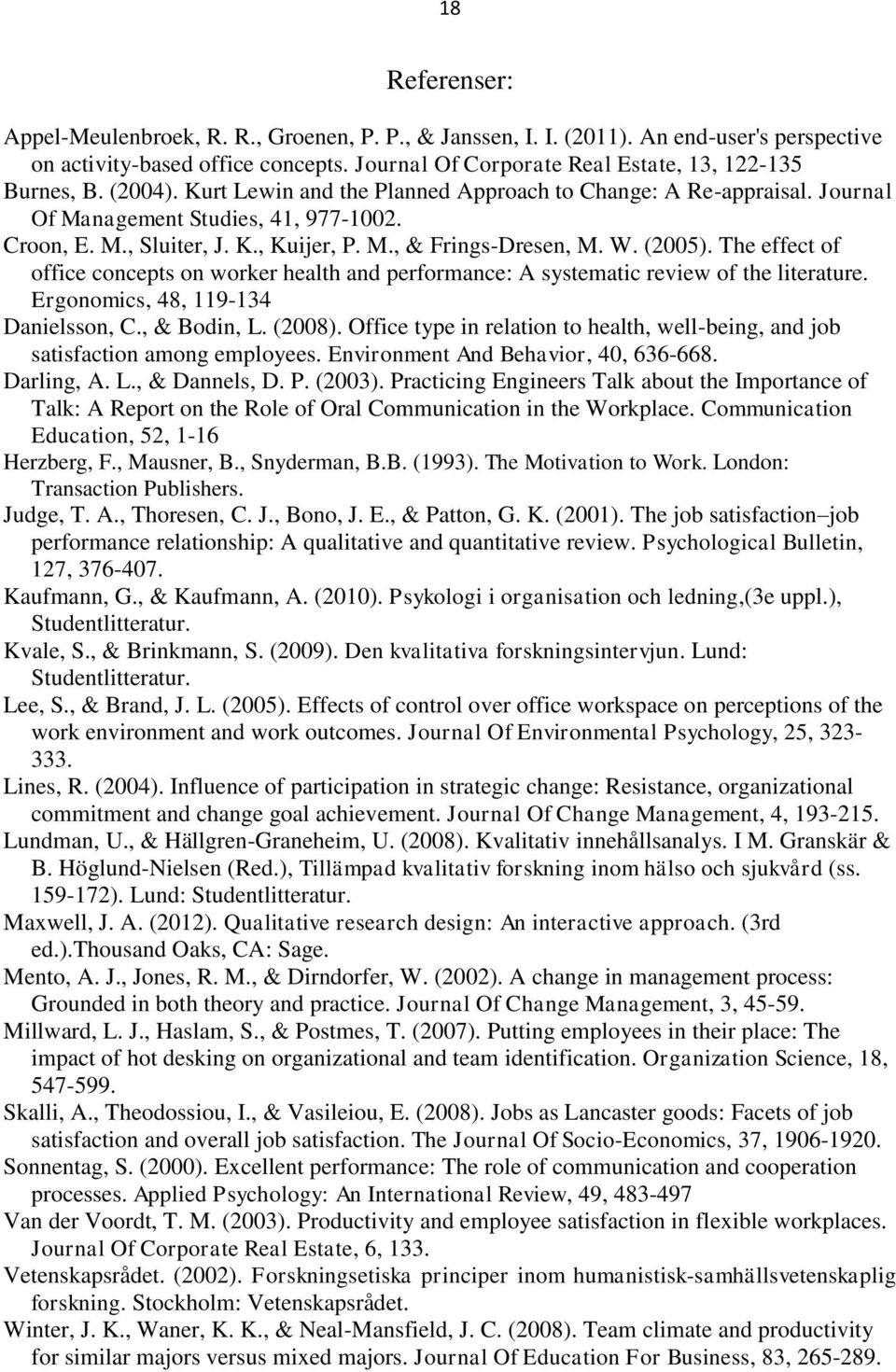 18

Referenser:

Appel-Meulenbroek, R. R., Groenen, P. P., & Janssen, I. I. (2011). An end-user's perspective on activity-based office concepts. Journal Of Corporate Real Estate, 13, 122-135

Burnes, B. (2004). Kurt Lewin and the Planned Approach to Change: A Re-appraisal. Journal Of Management Studies, 41, 977-1002.

Croon, E. M., Sluiter, J. K., Kuijer, P. M., & Frings-Dresen, M. W. (2005). The effect of office concepts on worker health and performance: A systematic review of the literature. Ergonomics, 48, 119-134

Danielsson, C., & Bodin, L. (2008). Office type in relation to health, well-being, and job satisfaction among employees. Environment And Behavior, 40, 636-668.

Darling, A. L., & Dannels, D. P. (2003). Practicing Engineers Talk about the Importance of Talk: A Report on the Role of Oral Communication in the Workplace. Communication Education, 52, 1-16

Herzberg, F., Mausner, B., Snyderman, B.B. (1993). The Motivation to Work. London: Transaction Publishers.

Judge, T. A., Thoresen, C. J., Bono, J. E., & Patton, G. K. (2001). The job satisfaction–job performance relationship: A qualitative and quantitative review. Psychological Bulletin, 127, 376-407.

Kaufmann, G., & Kaufmann, A. (2010). Psykologi i organisation och ledning,(3e uppl.), Studentlitteratur.

Kvale, S., & Brinkmann, S. (2009). Den kvalitativa forskningsintervjun. Lund: Studentlitteratur.

Lee, S., & Brand, J. L. (2005). Effects of control over office workspace on perceptions of the work environment and work outcomes. Journal Of Environmental Psychology, 25, 323-333.

Lines, R. (2004). Influence of participation in strategic change: Resistance, organizational commitment and change goal achievement. Journal Of Change Management, 4, 193-215.

Lundman, U., & Hällgren-Graneheim, U. (2008). Kvalitativ innehållsanalys. I M. Granskär & B. Höglund-Nielsen (Red.), Tillämpad kvalitativ forskning inom hälso och sjukvård (ss. 159-172). Lund: Studentlitteratur.

Maxwell, J. A. (2012). Qualitative research design: An interactive approach. (3rd ed.).Thousand Oaks, CA: Sage.

Mento, A. J., Jones, R. M., & Dirndorfer, W. (2002). A change in management process: Grounded in both theory and practice. Journal Of Change Management, 3, 45-59.

Millward, L. J., Haslam, S., & Postmes, T. (2007). Putting employees in their place: The impact of hot desking on organizational and team identification. Organization Science, 18, 547-599.

Skalli, A., Theodossiou, I., & Vasileiou, E. (2008). Jobs as Lancaster goods: Facets of job satisfaction and overall job satisfaction. The Journal Of Socio-Economics, 37, 1906-1920.

Sonnentag, S. (2000). Excellent performance: The role of communication and cooperation processes. Applied Psychology: An International Review, 49, 483-497

Van der Voordt, T. M. (2003). Productivity and employee satisfaction in flexible workplaces. Journal Of Corporate Real Estate, 6, 133.

Vetenskapsrådet. (2002). Forskningsetiska principer inom humanistisk-samhällsvetenskaplig forskning. Stockholm: Vetenskapsrådet.

Winter, J. K., Waner, K. K., & Neal-Mansfield, J. C. (2008). Team climate and productivity for similar majors versus mixed majors. Journal Of Education For Business, 83, 265-289.